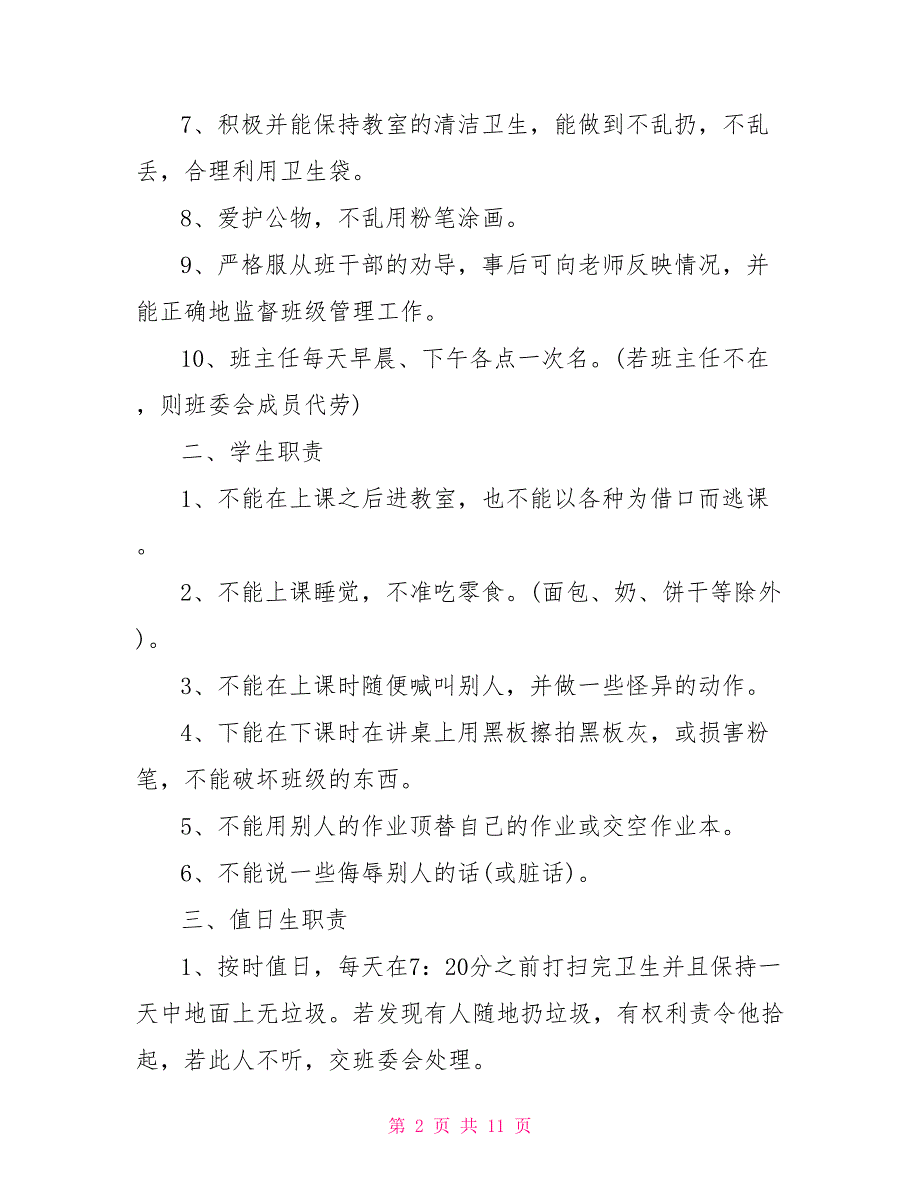 7、积极并能保持教室的清洁卫生，能做到不乱扔，不乱丢，合理利用卫生袋。

8、爱护公物，不乱用粉笔涂画。

9、严格服从班干部的劝导，事后可向老师反映情况，并能正确地监督班级管理工作。

10、班主任每天早晨、下午各点一次名。(若班主任不在，则班委会成员代劳)

二、学生职责

1、不能在上课之后进教室，也不能以各种为借口而逃课。

2、不能上课睡觉，不准吃零食。(面包、奶、饼干等除外)。

3、不能在上课时随便喊叫别人，并做一些怪异的动作。

4、下能在下课时在讲桌上用黑板擦拍黑板灰，或损害粉笔，不能破坏班级的东西。

5、不能用别人的作业顶替自己的作业或交空作业本。

6、不能说一些侮辱别人的话(或脏话)。

三、值日生职责

1、按时值日，每天在7：20分之前打扫完卫生并且保持一天中地面上无垃圾。若发现有人随地扔垃圾，有权利责令他拾起，若此人不听，交班委会处理。

第 2 页 共 11 页